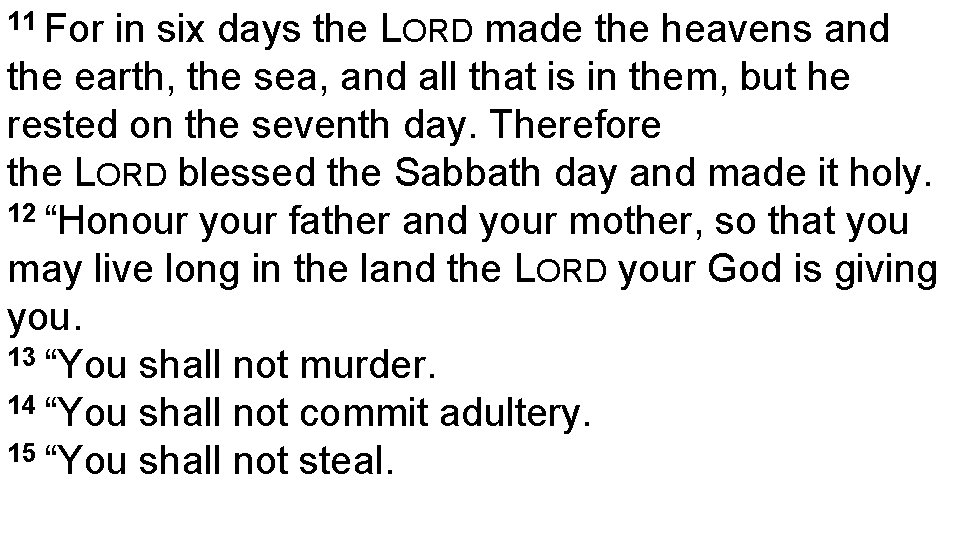 $^{11}$ For in six days the LORD made the heavens and the earth, the sea, and all that is in them, but he rested on the seventh day. Therefore the LORD blessed the Sabbath day and made it holy.

$^{12}$ "Honour your father and your mother, so that you may live long in the land the LORD your God is giving you.

$^{13}$ "You shall not murder.

$^{14}$ "You shall not commit adultery.

$^{15}$ "You shall not steal.